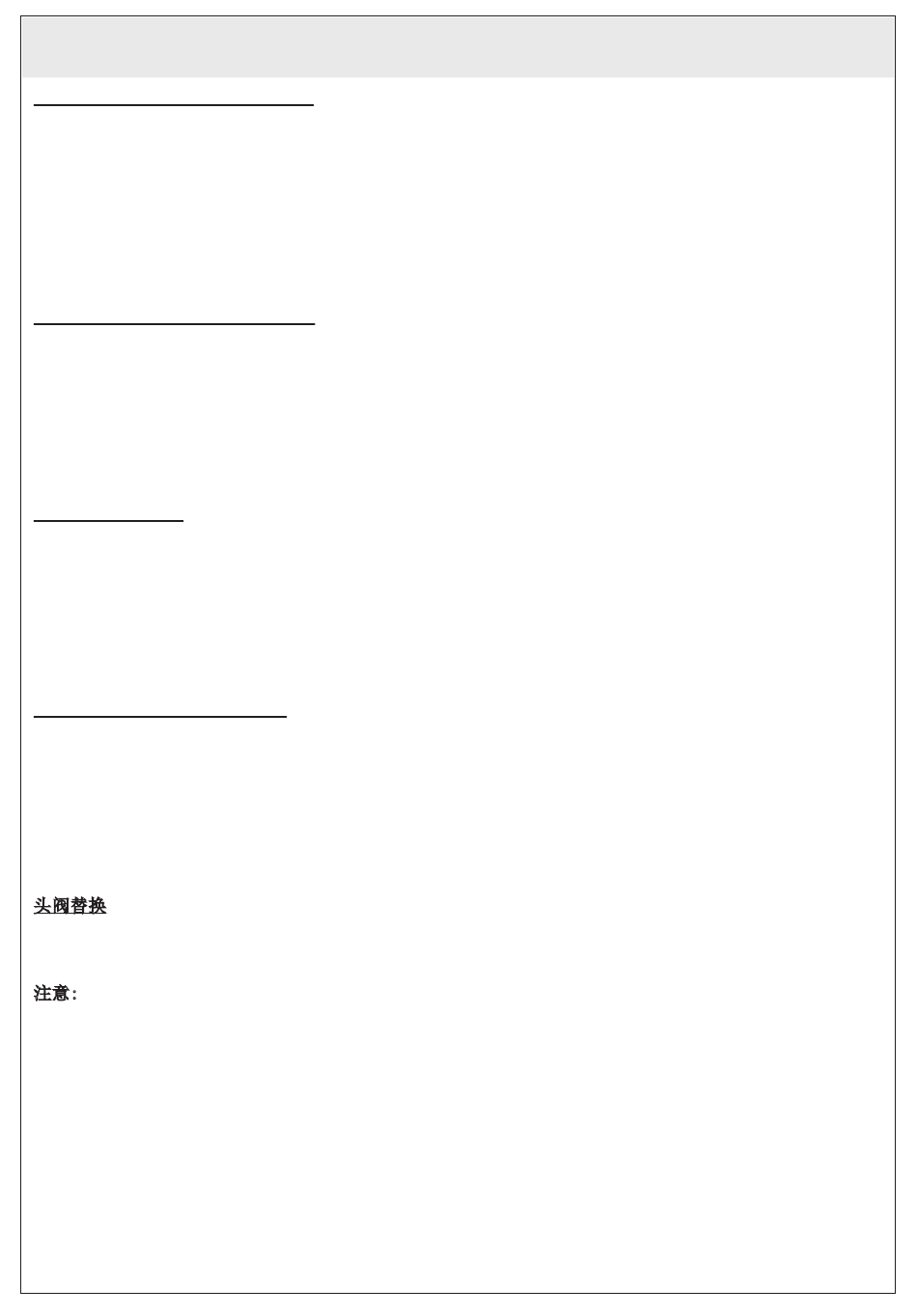 头阀替换

注意：